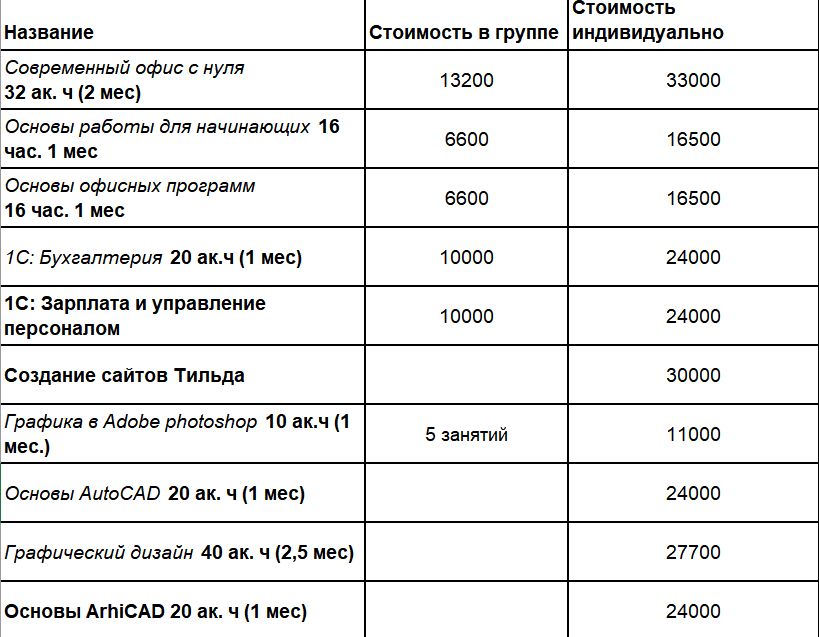 | Название | Стоимость в группе | Стоимость индивидуально |
|---|---|---|
| Современный офис с нуля 32 ак. ч (2 мес) | 13200 | 33000 |
| Основы работы для начинающих 16 час. 1 мес | 6600 | 16500 |
| Основы офисных программ 16 час. 1 мес | 6600 | 16500 |
| 1С: Бухгалтерия 20 ак.ч (1 мес) | 10000 | 24000 |
| 1С: Зарплата и управление персоналом | 10000 | 24000 |
| Создание сайтов Тильда | | 30000 |
| Графика в Adobe photoshop 10 ак.ч (1 мес.) | 5 занятий | 11000 |
| Основы AutoCAD 20 ак. ч (1 мес) | | 24000 |
| Графический дизайн 40 ак. ч (2,5 мес) | | 27700 |
| Основы ArhiCAD 20 ак. ч (1 мес) | | 24000 |